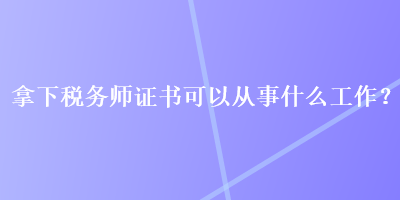 拿下税务师证书可以从事什么工作？